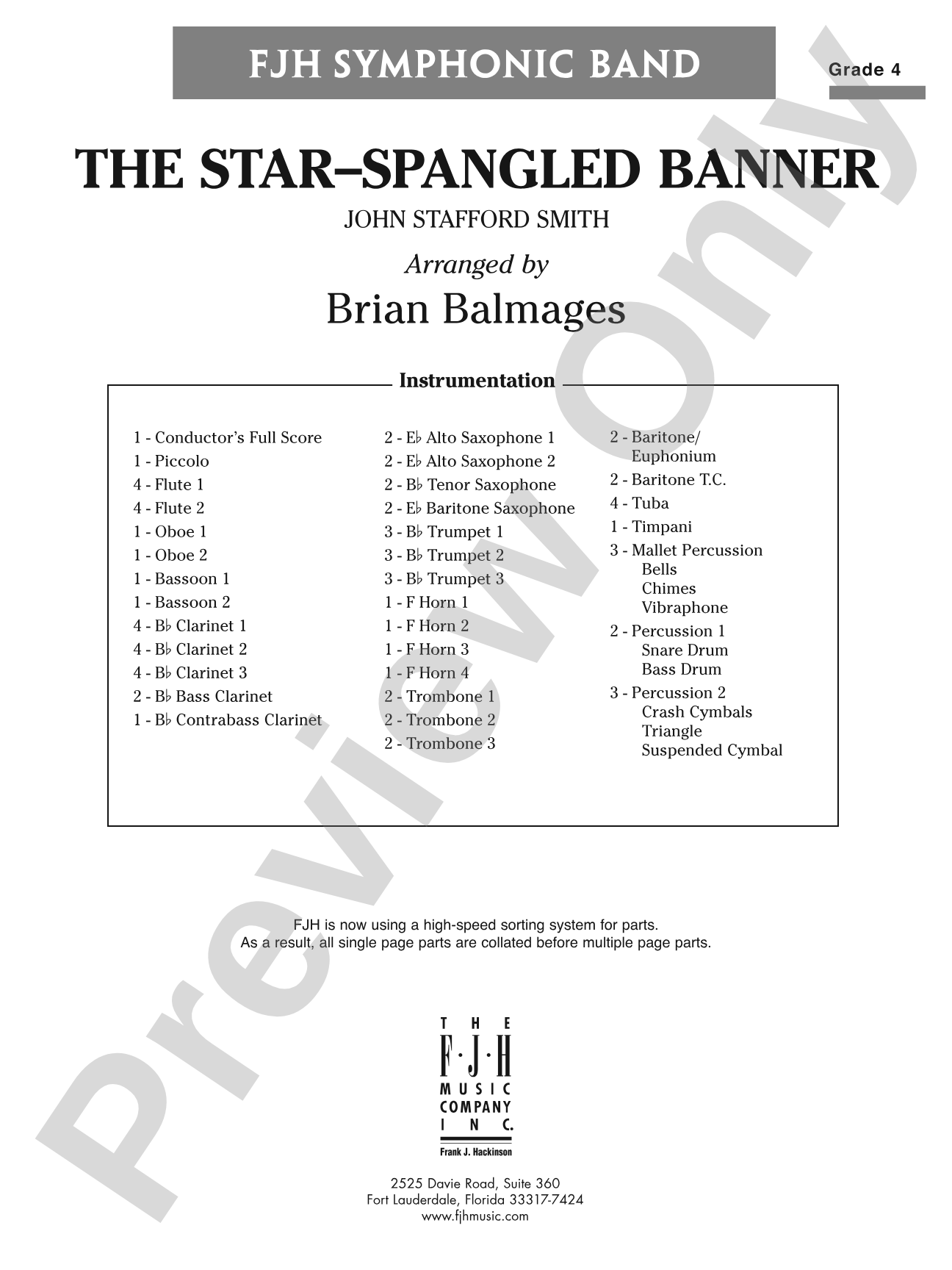 FJH SYMPHONIC BAND

Grade 4

THE STAR–SPANGLED BANNER

JOHN STAFFORD SMITH

Arranged by

Brian Balmages

Instrumentation

1 - Conductor's Full Score
1 - Piccolo
4 - Flute 1
4 - Flute 2
1 - Oboe 1
1 - Oboe 2
1 - Bassoon 1
1 - Bassoon 2
4 - B♭ Clarinet 1
4 - B♭ Clarinet 2
4 - B♭ Clarinet 3
2 - B♭ Bass Clarinet
1 - B♭ Contrabass Clarinet

2 - E♭ Alto Saxophone 1
2 - E♭ Alto Saxophone 2
2 - B♭ Tenor Saxophone
2 - E♭ Baritone Saxophone
3 - B♭ Trumpet 1
3 - B♭ Trumpet 2
3 - B♭ Trumpet 3
1 - F Horn 1
1 - F Horn 2
1 - F Horn 3
1 - F Horn 4
2 - Trombone 1
2 - Trombone 2
2 - Trombone 3

2 - Baritone/ Euphonium
2 - Baritone T.C.
4 - Tuba
1 - Timpani
3 - Mallet Percussion
Bells
Chimes
Vibraphone
2 - Percussion 1
Snare Drum
Bass Drum
3 - Percussion 2
Crash Cymbals
Triangle
Suspended Cymbal

FJH is now using a high-speed sorting system for parts.
As a result, all single page parts are collated before multiple page parts.

THE
F·J·H
MUSIC
COMPANY
INC.
Frank J. Hackinson

2525 Davie Road, Suite 360
Fort Lauderdale, Florida 33317-7424
www.fjhmusic.com

Preview Only